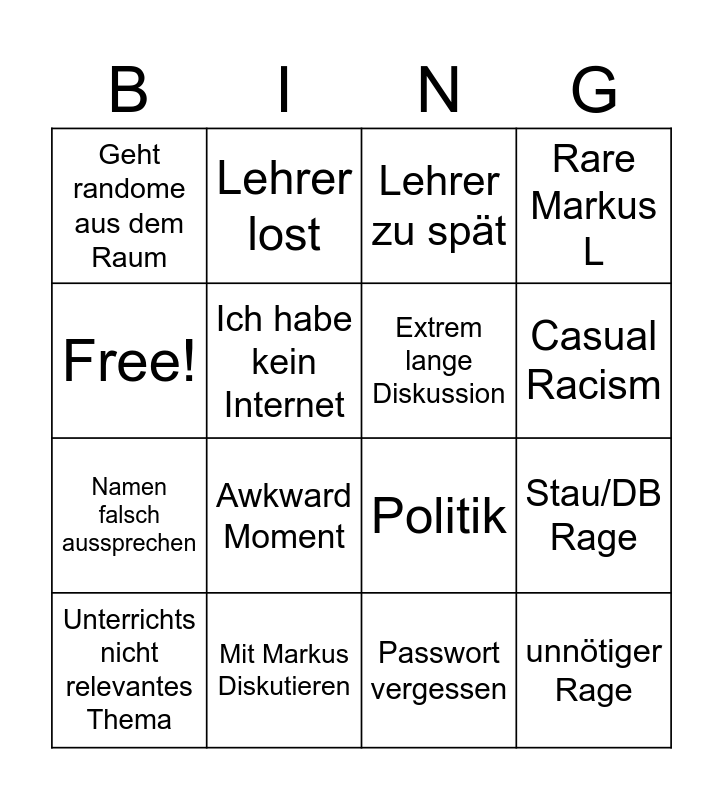 | B | I | N | G |
|---|---|---|---|
| Geht randome aus dem Raum | Lehrer lost | Lehrer zu spät | Rare Markus L |
| Free! | Ich habe kein Internet | Extrem lange Diskussion | Casual Racism |
| Namen falsch aussprechen | Awkward Moment | Politik | Stau/DB Rage |
| Unterrichts nicht relevantes Thema | Mit Markus Diskutieren | Passwort vergessen | unnötiger Rage |